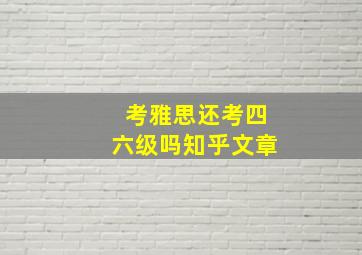 考雅思还考四六级吗知乎文章